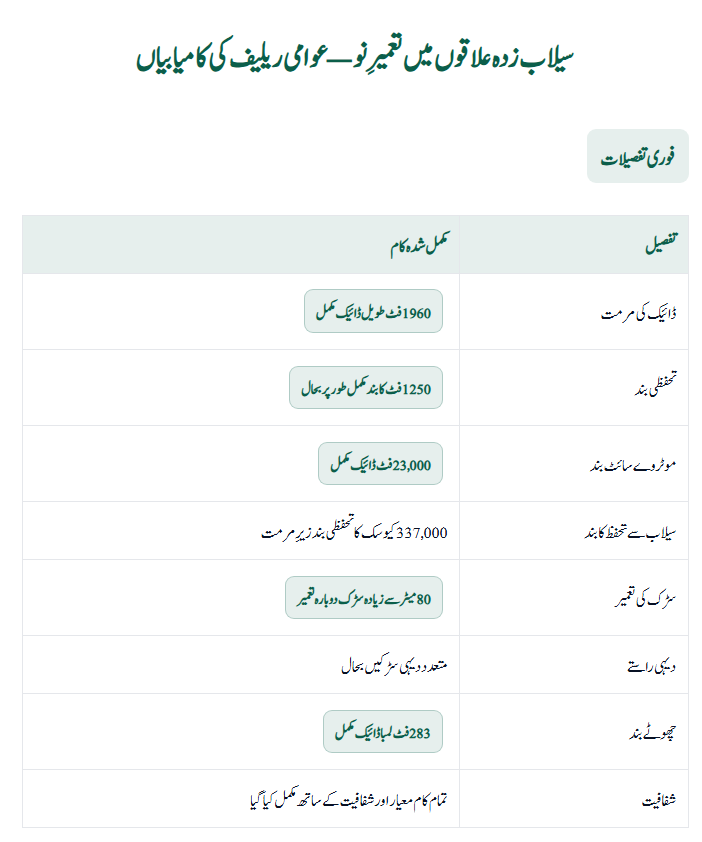 سیلاب زدہ علاقوں میں تعمیرِ نو — عوامی ریلیف کی کامیابیاں

فوری تفصیلات

| تفصیل | مکمل شدہ کام |
|---|---|
| ڈائیک کی مرمت | 1960 فٹ طویل ڈائیک مکمل |
| تحفظی بند | 1250 فٹ کا بند مکمل طور پر بحال |
| موٹروے سائٹ بند | 23,000 فٹ ڈائیک مکمل |
| سیلاب سے تحفظ کا بند | 337,000 کیوسک کا تحفظی بند زیر مرمت |
| سڑک کی تعمیر | 80 میٹر سے زیادہ سڑک دوبارہ تعمیر |
| دیہی راستے | متعدد دیہی سڑکیں بحال |
| چھوٹے بند | 283 فٹ لمبا ڈائیک مکمل |
| شفافیت | تمام کام معیار اور شفافیت کے ساتھ مکمل کیا گیا |